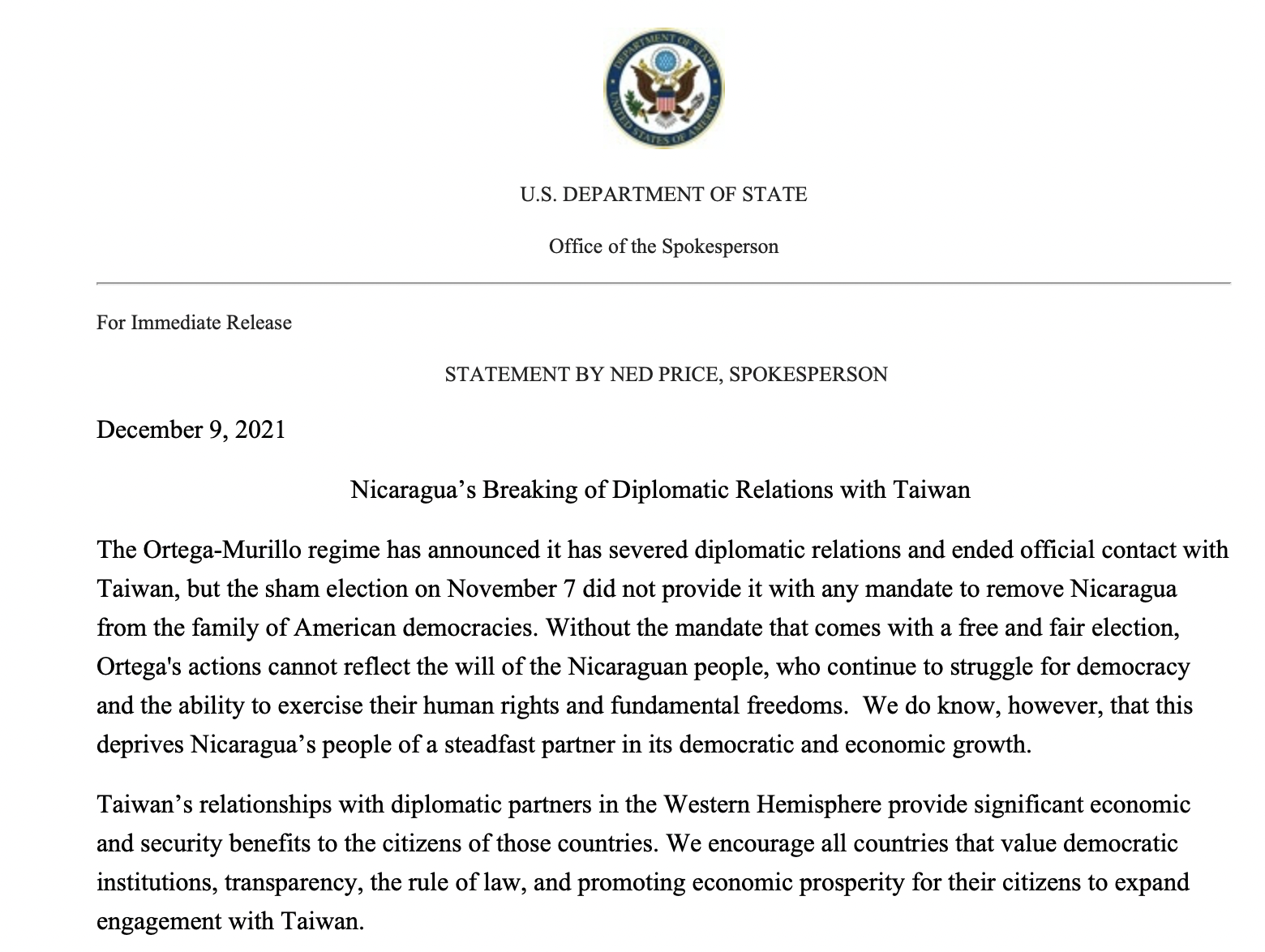 DEPARTMENT OF STATE
UNITED STATES OF AMERICA

U.S. DEPARTMENT OF STATE

Office of the Spokesperson

For Immediate Release

STATEMENT BY NED PRICE, SPOKESPERSON

December 9, 2021

Nicaragua’s Breaking of Diplomatic Relations with Taiwan

The Ortega-Murillo regime has announced it has severed diplomatic relations and ended official contact with Taiwan, but the sham election on November 7 did not provide it with any mandate to remove Nicaragua from the family of American democracies. Without the mandate that comes with a free and fair election, Ortega's actions cannot reflect the will of the Nicaraguan people, who continue to struggle for democracy and the ability to exercise their human rights and fundamental freedoms. We do know, however, that this deprives Nicaragua’s people of a steadfast partner in its democratic and economic growth.

Taiwan’s relationships with diplomatic partners in the Western Hemisphere provide significant economic and security benefits to the citizens of those countries. We encourage all countries that value democratic institutions, transparency, the rule of law, and promoting economic prosperity for their citizens to expand engagement with Taiwan.